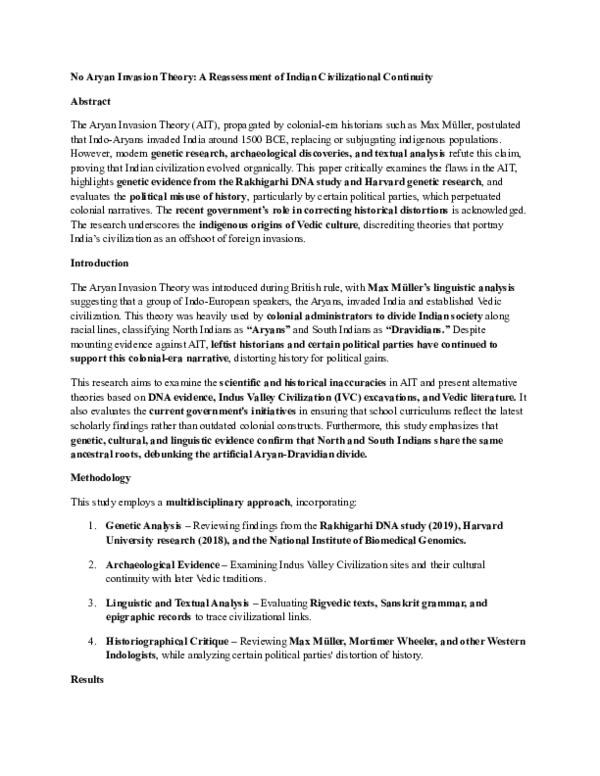 No Aryan Invasion Theory: A Reassessment of Indian Civilizational Continuity

Abstract

The Aryan Invasion Theory (AIT), propagated by colonial-era historians such as Max Müller, postulated that Indo-Aryans invaded India around 1500 BCE, replacing or subjugating indigenous populations. However, modern genetic research, archaeological discoveries, and textual analysis refute this claim, proving that Indian civilization evolved organically. This paper critically examines the flaws in the AIT, highlights genetic evidence from the Rakhigarhi DNA study and Harvard genetic research, and evaluates the political misuse of history, particularly by certain political parties, which perpetuated colonial narratives. The recent government's role in correcting historical distortions is acknowledged. The research underscores the indigenous origins of Vedic culture, discrediting theories that portray India's civilization as an offshoot of foreign invasions.

Introduction

The Aryan Invasion Theory was introduced during British rule, with Max Müller's linguistic analysis suggesting that a group of Indo-European speakers, the Aryans, invaded India and established Vedic civilization. This theory was heavily used by colonial administrators to divide Indian society along racial lines, classifying North Indians as "Aryans" and South Indians as "Dravidians." Despite mounting evidence against AIT, leftist historians and certain political parties have continued to support this colonial-era narrative, distorting history for political gains.

This research aims to examine the scientific and historical inaccuracies in AIT and present alternative theories based on DNA evidence, Indus Valley Civilization (IVC) excavations, and Vedic literature. It also evaluates the current government's initiatives in ensuring that school curriculums reflect the latest scholarly findings rather than outdated colonial constructs. Furthermore, this study emphasizes that genetic, cultural, and linguistic evidence confirm that North and South Indians share the same ancestral roots, debunking the artificial Aryan-Dravidian divide.

Methodology

This study employs a multidisciplinary approach, incorporating:

1. Genetic Analysis – Reviewing findings from the Rakhigarhi DNA study (2019), Harvard University research (2018), and the National Institute of Biomedical Genomics.

2. Archaeological Evidence – Examining Indus Valley Civilization sites and their cultural continuity with later Vedic traditions.

3. Linguistic and Textual Analysis – Evaluating Rigvedic texts, Sanskrit grammar, and epigraphic records to trace civilizational links.

4. Historiographical Critique – Reviewing Max Müller, Mortimer Wheeler, and other Western Indologists, while analyzing certain political parties' distortion of history.

Results